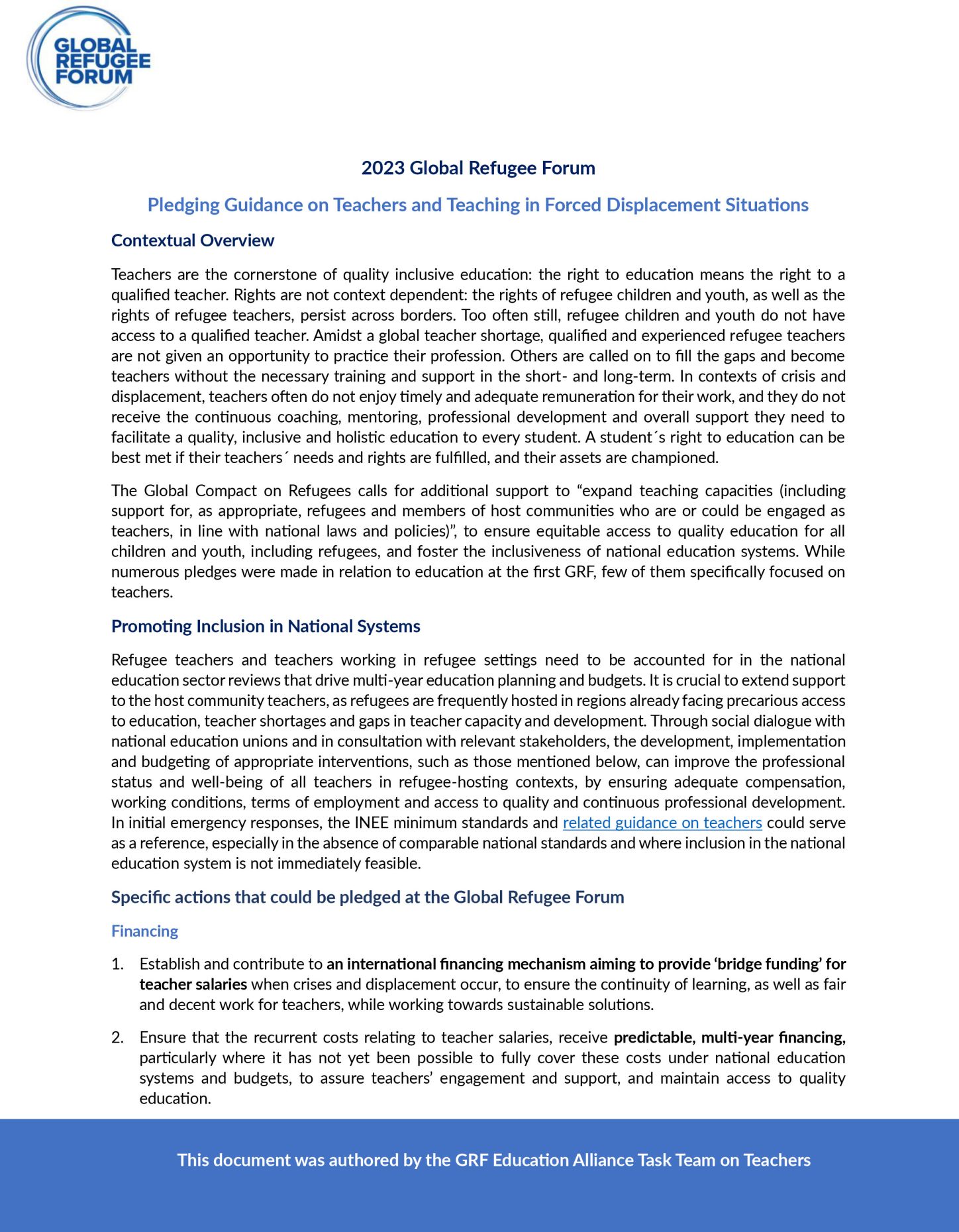 GLOBAL REFUGEE FORUM

2023 Global Refugee Forum

Pledging Guidance on Teachers and Teaching in Forced Displacement Situations

Contextual Overview

Teachers are the cornerstone of quality inclusive education: the right to education means the right to a qualified teacher. Rights are not context dependent: the rights of refugee children and youth, as well as the rights of refugee teachers, persist across borders. Too often still, refugee children and youth do not have access to a qualified teacher. Amidst a global teacher shortage, qualified and experienced refugee teachers are not given an opportunity to practice their profession. Others are called on to fill the gaps and become teachers without the necessary training and support in the short- and long-term. In contexts of crisis and displacement, teachers often do not enjoy timely and adequate remuneration for their work, and they do not receive the continuous coaching, mentoring, professional development and overall support they need to facilitate a quality, inclusive and holistic education to every student. A student´s right to education can be best met if their teachers´ needs and rights are fulfilled, and their assets are championed.

The Global Compact on Refugees calls for additional support to “expand teaching capacities (including support for, as appropriate, refugees and members of host communities who are or could be engaged as teachers, in line with national laws and policies)”, to ensure equitable access to quality education for all children and youth, including refugees, and foster the inclusiveness of national education systems. While numerous pledges were made in relation to education at the first GRF, few of them specifically focused on teachers.

Promoting Inclusion in National Systems

Refugee teachers and teachers working in refugee settings need to be accounted for in the national education sector reviews that drive multi-year education planning and budgets. It is crucial to extend support to the host community teachers, as refugees are frequently hosted in regions already facing precarious access to education, teacher shortages and gaps in teacher capacity and development. Through social dialogue with national education unions and in consultation with relevant stakeholders, the development, implementation and budgeting of appropriate interventions, such as those mentioned below, can improve the professional status and well-being of all teachers in refugee-hosting contexts, by ensuring adequate compensation, working conditions, terms of employment and access to quality and continuous professional development. In initial emergency responses, the INEE minimum standards and related guidance on teachers could serve as a reference, especially in the absence of comparable national standards and where inclusion in the national education system is not immediately feasible.

Specific actions that could be pledged at the Global Refugee Forum

Financing

1. Establish and contribute to an international financing mechanism aiming to provide ‘bridge funding’ for teacher salaries when crises and displacement occur, to ensure the continuity of learning, as well as fair and decent work for teachers, while working towards sustainable solutions.

2. Ensure that the recurrent costs relating to teacher salaries, receive predictable, multi-year financing, particularly where it has not yet been possible to fully cover these costs under national education systems and budgets, to assure teachers’ engagement and support, and maintain access to quality education.

This document was authored by the GRF Education Alliance Task Team on Teachers